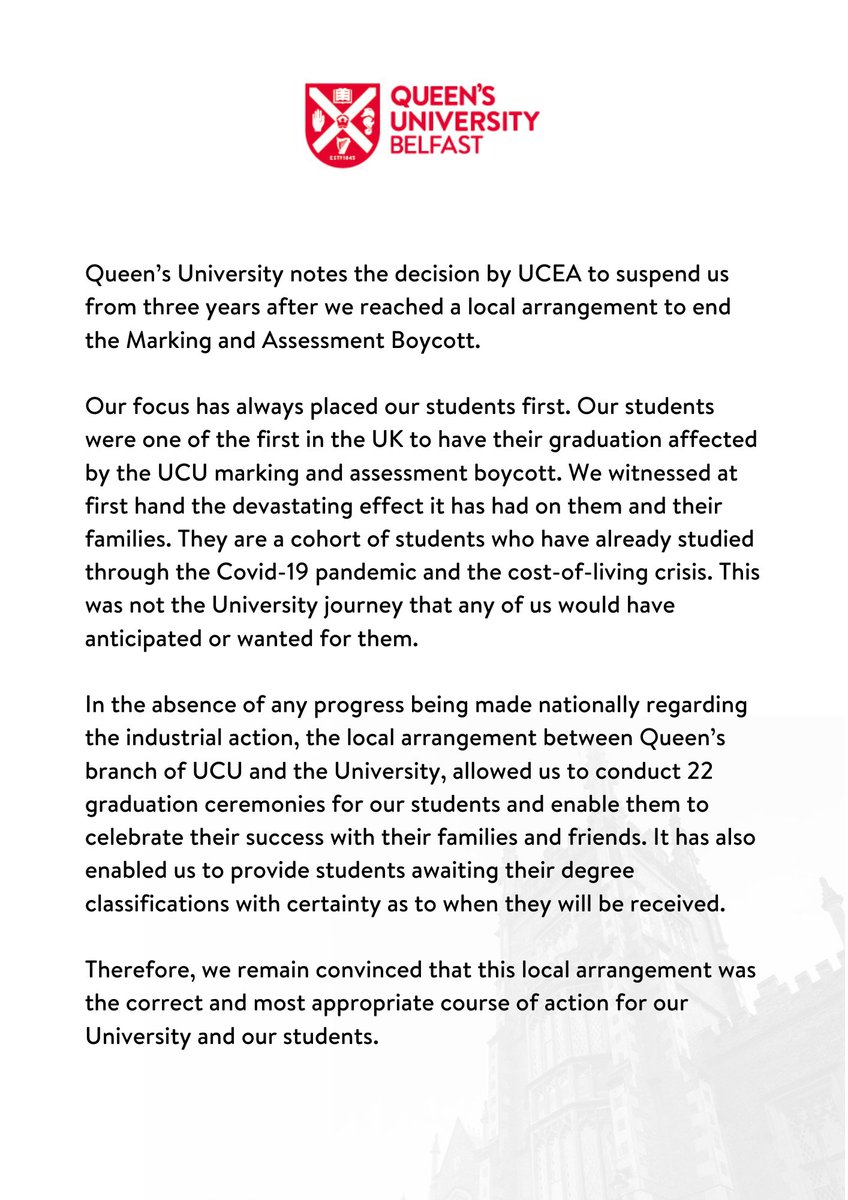 ESTD 1845

QUEEN'S UNIVERSITY BELFAST

Queen's University notes the decision by UCEA to suspend us from three years after we reached a local arrangement to end the Marking and Assessment Boycott.

Our focus has always placed our students first. Our students were one of the first in the UK to have their graduation affected by the UCU marking and assessment boycott. We witnessed at first hand the devastating effect it has had on them and their families. They are a cohort of students who have already studied through the Covid-19 pandemic and the cost-of-living crisis. This was not the University journey that any of us would have anticipated or wanted for them.

In the absence of any progress being made nationally regarding the industrial action, the local arrangement between Queen's branch of UCU and the University, allowed us to conduct 22 graduation ceremonies for our students and enable them to celebrate their success with their families and friends. It has also enabled us to provide students awaiting their degree classifications with certainty as to when they will be received.

Therefore, we remain convinced that this local arrangement was the correct and most appropriate course of action for our University and our students.